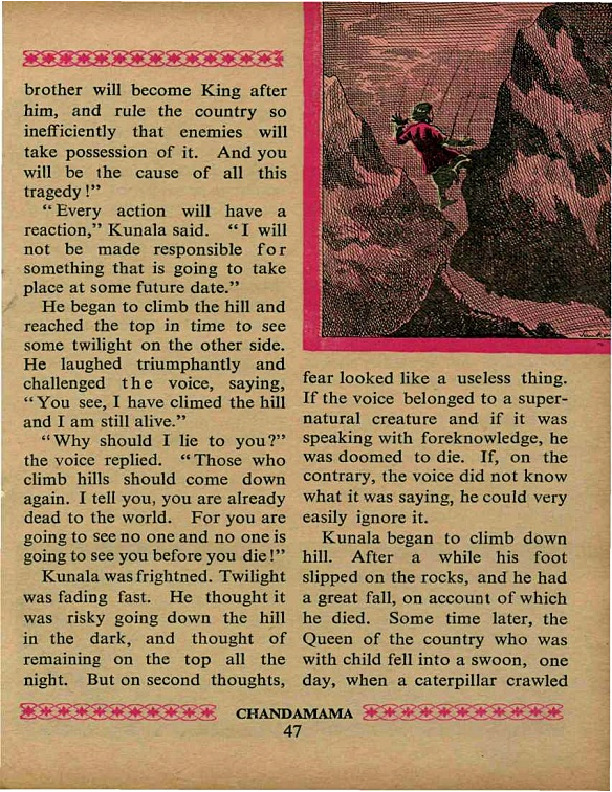 brother will become King after him, and rule the country so inefficiently that enemies will take possession of it. And you will be the cause of all this tragedy!"

"Every action will have a reaction," Kunala said. "I will not be made responsible for something that is going to take place at some future date."

He began to climb the hill and reached the top in time to see some twilight on the other side. He laughed triumphantly and challenged the voice, saying, "You see, I have climed the hill and I am still alive."

"Why should I lie to you?" the voice replied. "Those who climb hills should come down again. I tell you, you are already dead to the world. For you are going to see no one and no one is going to see you before you die!"

Kunala was frightned. Twilight was fading fast. He thought it was risky going down the hill in the dark, and thought of remaining on the top all the night. But on second thoughts, fear looked like a useless thing. If the voice belonged to a supernatural creature and if it was speaking with foreknowledge, he was doomed to die. If, on the contrary, the voice did not know what it was saying, he could very easily ignore it.

Kunala began to climb down hill. After a while his foot slipped on the rocks, and he had a great fall, on account of which he died. Some time later, the Queen of the country who was with child fell into a swoon, one day, when a caterpillar crawled

CHANDAMAMA
47